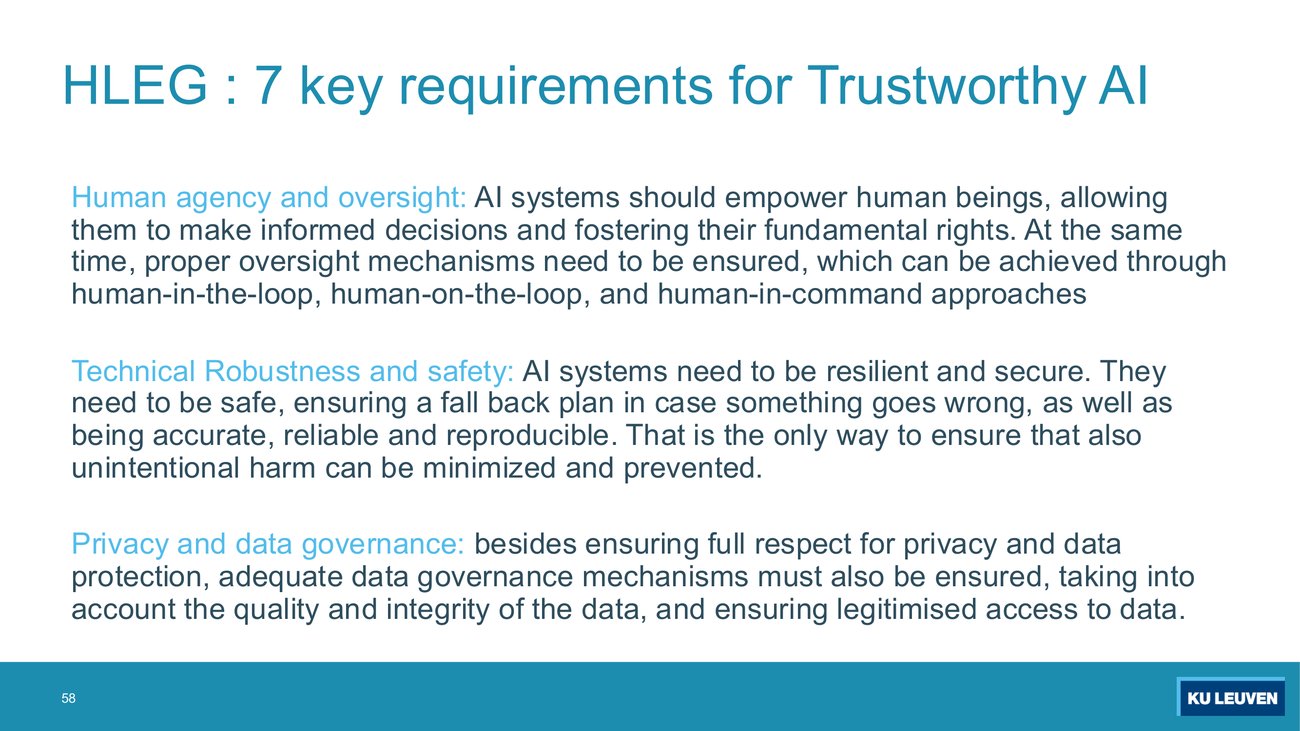 HLEG : 7 key requirements for Trustworthy AI

Human agency and oversight: AI systems should empower human beings, allowing them to make informed decisions and fostering their fundamental rights. At the same time, proper oversight mechanisms need to be ensured, which can be achieved through human-in-the-loop, human-on-the-loop, and human-in-command approaches

Technical Robustness and safety: AI systems need to be resilient and secure. They need to be safe, ensuring a fall back plan in case something goes wrong, as well as being accurate, reliable and reproducible. That is the only way to ensure that also unintentional harm can be minimized and prevented.

Privacy and data governance: besides ensuring full respect for privacy and data protection, adequate data governance mechanisms must also be ensured, taking into account the quality and integrity of the data, and ensuring legitimised access to data.

58

KU LEUVEN